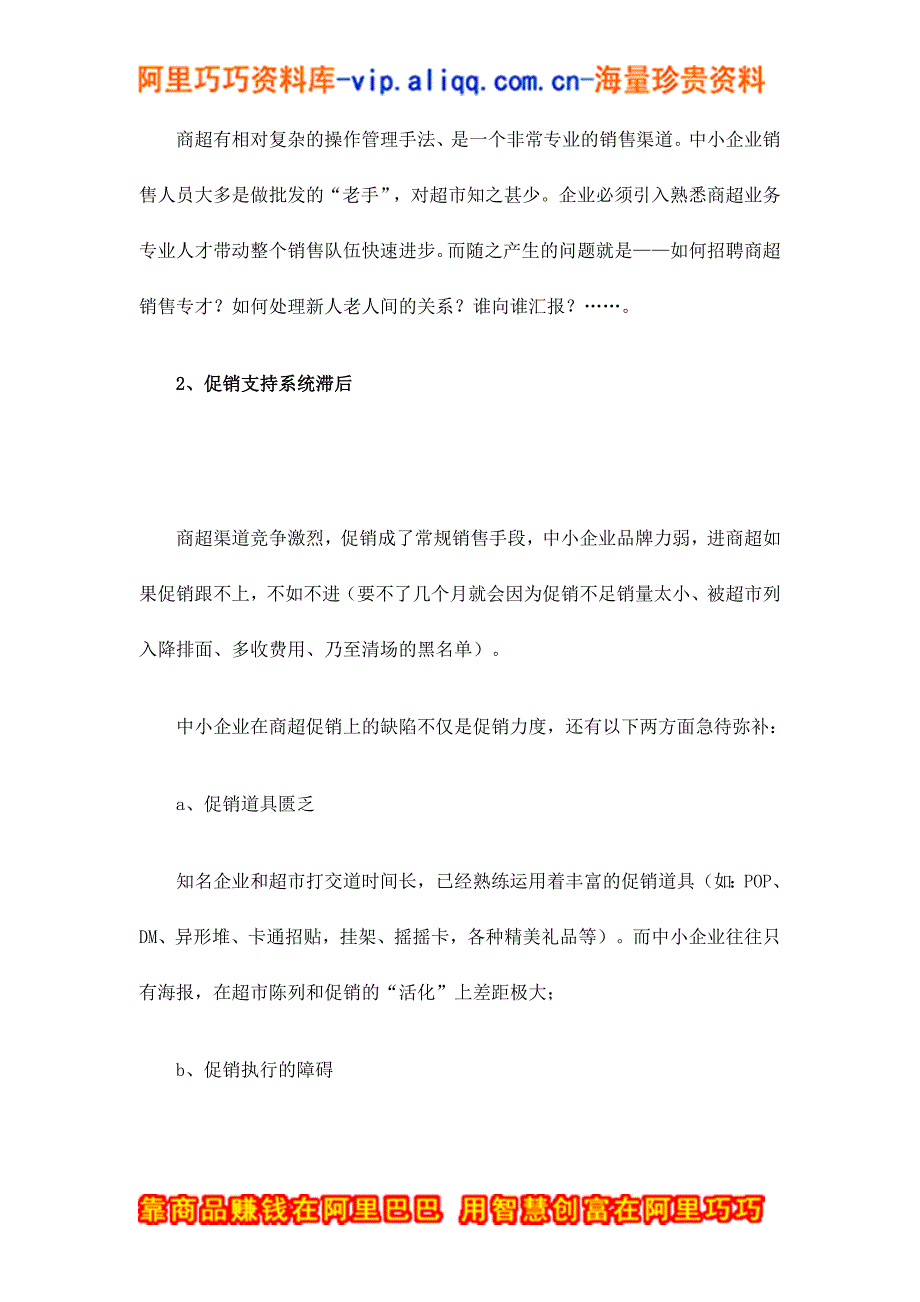 阿里巧巧资料库-vip.aliqq.com.cn-海量珍贵资料

商超有相对复杂的操作管理手法、是一个非常专业的销售渠道。中小企业销售人员大多是做批发的“老手”，对超市知之甚少。企业必须引入熟悉商超业务专业人才带动整个销售队伍快速进步。而随之产生的问题就是——如何招聘商超销售专才？如何处理新人老人间的关系？谁向谁汇报？……。

2、促销支持系统滞后

商超渠道竞争激烈，促销成了常规销售手段，中小企业品牌力弱，进商超如果促销跟不上，不如不进（要不了几个月就会因为促销不足销量太小、被超市列入降排面、多收费用、乃至清场的黑名单）。

中小企业在商超促销上的缺陷不仅是促销力度，还有以下两方面急待弥补：

a、促销道具匮乏

知名企业和超市打交道时间长，已经熟练运用着丰富的促销道具（如：POP、DM、异形堆、卡通招贴，挂架、摇摇卡，各种精美礼品等）。而中小企业往往只有海报，在超市陈列和促销的“活化”上差距极大；

b、促销执行的障碍

靠商品赚钱在阿里巴巴 用智慧创富在阿里巧巧